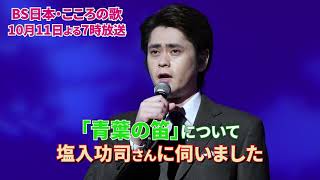 BS日本・こころの歌
10月11日よる7時放送

「青葉の笛」について
塩入功司さんに伺いました